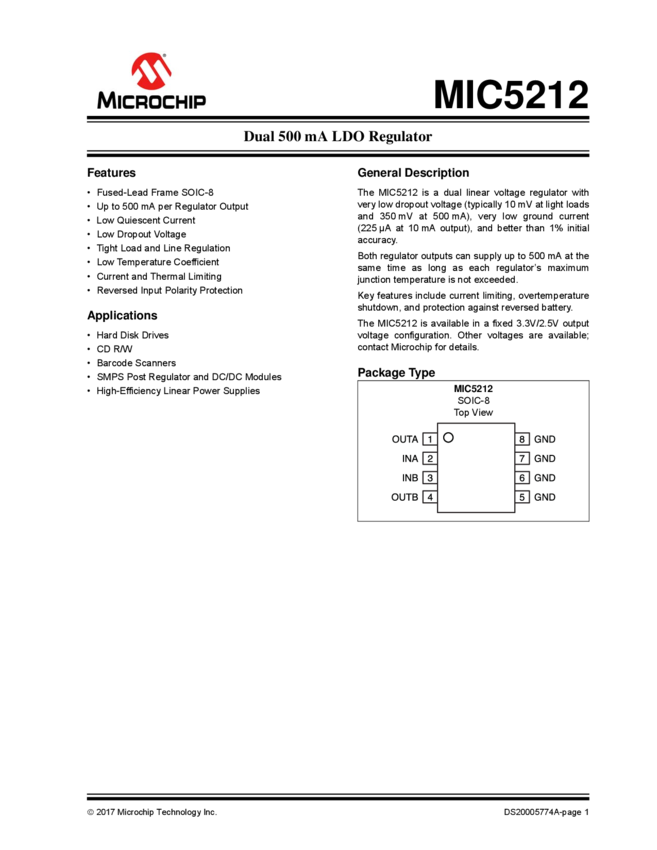 MICROCHIP

MIC5212

Dual 500 mA LDO Regulator

Features

• Fused-Lead Frame SOIC-8
• Up to 500 mA per Regulator Output
• Low Quiescent Current
• Low Dropout Voltage
• Tight Load and Line Regulation
• Low Temperature Coefficient
• Current and Thermal Limiting
• Reversed Input Polarity Protection

Applications

• Hard Disk Drives
• CD R/W
• Barcode Scanners
• SMPS Post Regulator and DC/DC Modules
• High-Efficiency Linear Power Supplies

General Description

The MIC5212 is a dual linear voltage regulator with very low dropout voltage (typically 10 mV at light loads and 350 mV at 500 mA), very low ground current (225 µA at 10 mA output), and better than 1% initial accuracy.

Both regulator outputs can supply up to 500 mA at the same time as long as each regulator's maximum junction temperature is not exceeded.

Key features include current limiting, overtemperature shutdown, and protection against reversed battery.

The MIC5212 is available in a fixed 3.3V/2.5V output voltage configuration. Other voltages are available; contact Microchip for details.

Package Type

MIC5212
SOIC-8
Top View

OUTA 1
INA 2
INB 3
OUTB 4
8 GND
7 GND
6 GND
5 GND

© 2017 Microchip Technology Inc.

DS20005774A-page 1